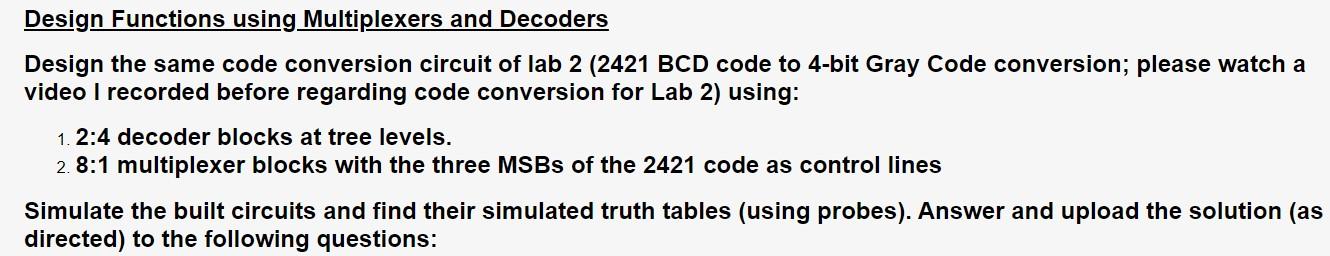 Design Functions using Multiplexers and Decoders

Design the same code conversion circuit of lab 2 (2421 BCD code to 4-bit Gray Code conversion; please watch a video I recorded before regarding code conversion for Lab 2) using:

1. 2:4 decoder blocks at tree levels.
2. 8:1 multiplexer blocks with the three MSBs of the 2421 code as control lines

Simulate the built circuits and find their simulated truth tables (using probes). Answer and upload the solution (as directed) to the following questions: